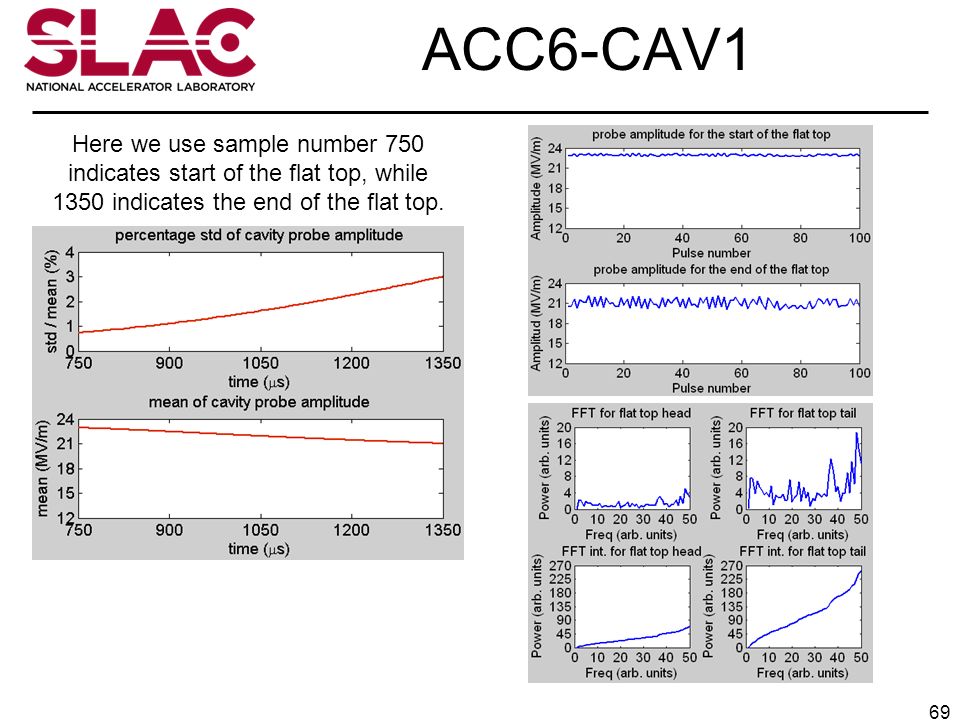 SLAC
NATIONAL ACCELERATOR LABORATORY

ACC6-CAV1

Here we use sample number 750 indicates start of the flat top, while 1350 indicates the end of the flat top.

percentage std of cavity probe amplitude
std / mean (%)
4
3
2
1
0
750 900 1050 1200 1350
time ($\mu$s)

mean of cavity probe amplitude
mean (MV/m)
24
21
18
15
12
750 900 1050 1200 1350
time ($\mu$s)

probe amplitude for the start of the flat top
Amplitude (MV/m)
24
21
18
15
12
0 20 40 60 80 100
Pulse number

probe amplitude for the end of the flat top
Amplitud (MV/m)
24
21
18
15
12
0 20 40 60 80 100
Pulse number

FFT for flat top head
Power (arb. units)
20
16
12
8
4
0
0 10 20 30 40 50
Freq (arb. units)

FFT for flat top tail
Power (arb. units)
20
16
12
8
4
0
0 10 20 30 40 50
Freq (arb. units)

FFT int. for flat top head
Power (arb. units)
270
225
180
135
90
45
0
0 10 20 30 40 50
Freq (arb. units)

FFT int. for flat top tail
Power (arb. units)
270
225
180
135
90
45
0
0 10 20 30 40 50
Freq (arb. units)

69